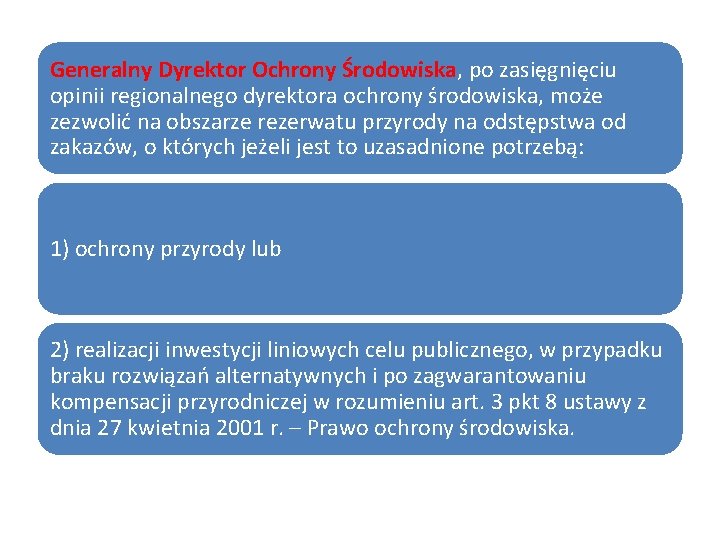 Generalny Dyrektor Ochrony Środowiska, po zasięgnięciu opinii regionalnego dyrektora ochrony środowiska, może zezwolić na obszarze rezerwatu przyrody na odstępstwa od zakazów, o których jeżeli jest to uzasadnione potrzebą:

1) ochrony przyrody lub

2) realizacji inwestycji liniowych celu publicznego, w przypadku braku rozwiązań alternatywnych i po zagwarantowaniu kompensacji przyrodniczej w rozumieniu art. 3 pkt 8 ustawy z dnia 27 kwietnia 2001 r. – Prawo ochrony środowiska.